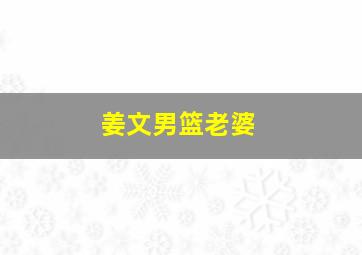 姜文男篮老婆